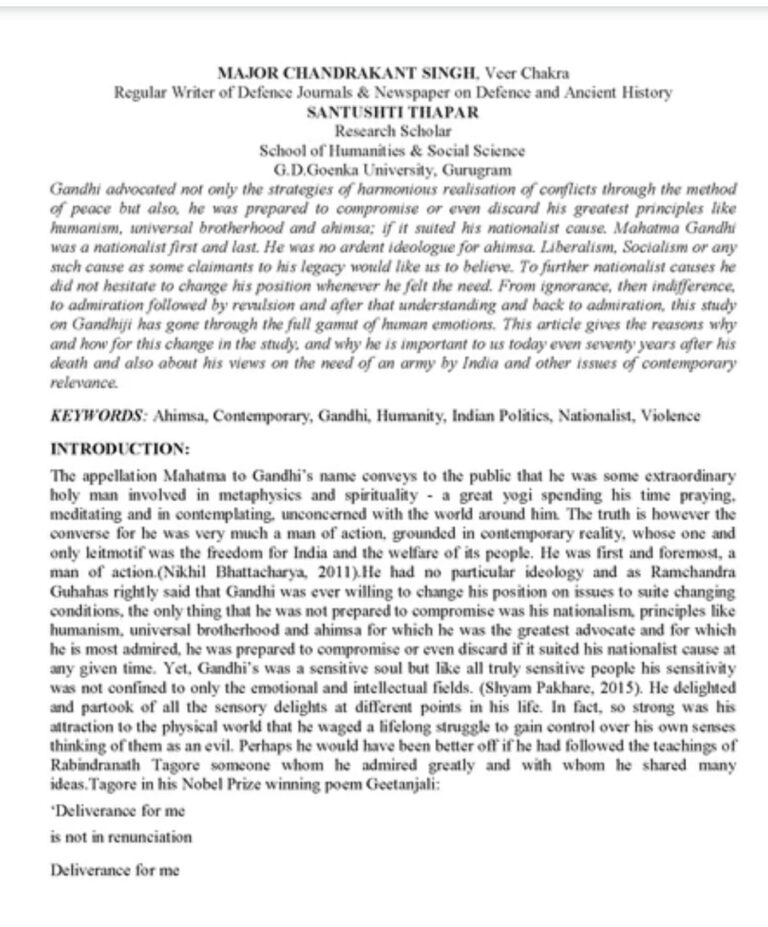 MAJOR CHANDRAKANT SINGH, Veer Chakra
Regular Writer of Defence Journals & Newspaper on Defence and Ancient History
SANTUSHTI THAPAR
Research Scholar
School of Humanities & Social Science
G.D.Goenka University, Gurugram

Gandhi advocated not only the strategies of harmonious realisation of conflicts through the method of peace but also, he was prepared to compromise or even discard his greatest principles like humanism, universal brotherhood and ahimsa; if it suited his nationalist cause. Mahatma Gandhi was a nationalist first and last. He was no ardent ideologue for ahimsa. Liberalism, Socialism or any such cause as some claimants to his legacy would like us to believe. To further nationalist causes he did not hesitate to change his position whenever he felt the need. From ignorance, then indifference, to admiration followed by revulsion and after that understanding and back to admiration, this study on Gandhiji has gone through the full gamut of human emotions. This article gives the reasons why and how for this change in the study, and why he is important to us today even seventy years after his death and also about his views on the need of an army by India and other issues of contemporary relevance.

KEYWORDS: Ahimsa, Contemporary, Gandhi, Humanity, Indian Politics, Nationalist, Violence

INTRODUCTION:

The appellation Mahatma to Gandhi's name conveys to the public that he was some extraordinary holy man involved in metaphysics and spirituality - a great yogi spending his time praying, meditating and in contemplating, unconcerned with the world around him. The truth is however the converse for he was very much a man of action, grounded in contemporary reality, whose one and only leitmotif was the freedom for India and the welfare of its people. He was first and foremost, a man of action.(Nikhil Bhattacharya, 2011).He had no particular ideology and as Ramchandra Guhahas rightly said that Gandhi was ever willing to change his position on issues to suite changing conditions, the only thing that he was not prepared to compromise was his nationalism, principles like humanism, universal brotherhood and ahimsa for which he was the greatest advocate and for which he is most admired, he was prepared to compromise or even discard if it suited his nationalist cause at any given time. Yet, Gandhi's was a sensitive soul but like all truly sensitive people his sensitivity was not confined to only the emotional and intellectual fields. (Shyam Pakhare, 2015). He delighted and partook of all the sensory delights at different points in his life. In fact, so strong was his attraction to the physical world that he waged a lifelong struggle to gain control over his own senses thinking of them as an evil. Perhaps he would have been better off if he had followed the teachings of Rabindranath Tagore someone whom he admired greatly and with whom he shared many ideas.Tagore in his Nobel Prize winning poem Geetanjali:

'Deliverance for me

is not in renunciation

Deliverance for me